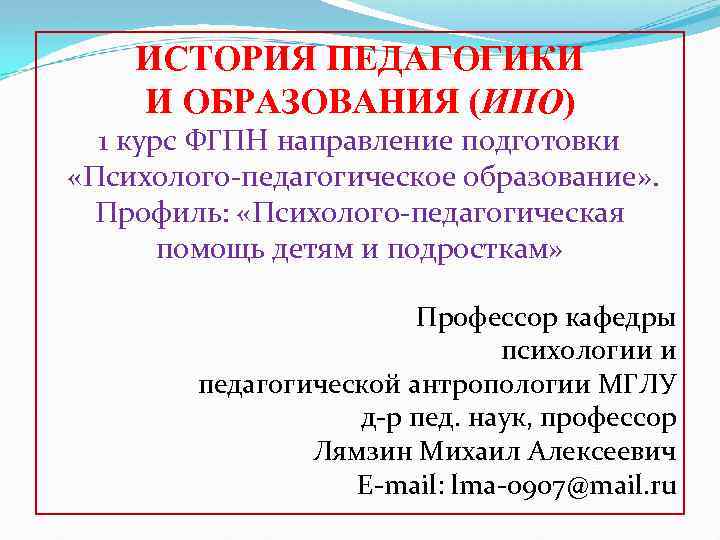 ИСТОРИЯ ПЕДАГОГИКИ И ОБРАЗОВАНИЯ (ИПО)
1 курс ФГПН направление подготовки «Психолого-педагогическое образование». Профиль: «Психолого-педагогическая помощь детям и подросткам»

Профессор кафедры психологии и педагогической антропологии МГЛУ
д-р пед. наук, профессор
Лямзин Михаил Алексеевич
E-mail: lma-0907@mail.ru